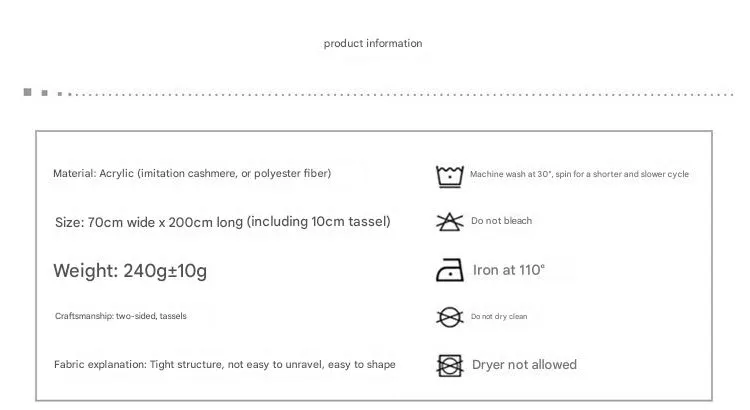 product information

Material: Acrylic (imitation cashmere, or polyester fiber)

Size: 70cm wide x 200cm long (including 10cm tassel)

Weight: 240g±10g

Craftsmanship: two-sided, tassels

Fabric explanation: Tight structure, not easy to unravel, easy to shape

Machine wash at 30°, spin for a shorter and slower cycle

Do not bleach

Iron at 110°

Do not dry clean

Dryer not allowed